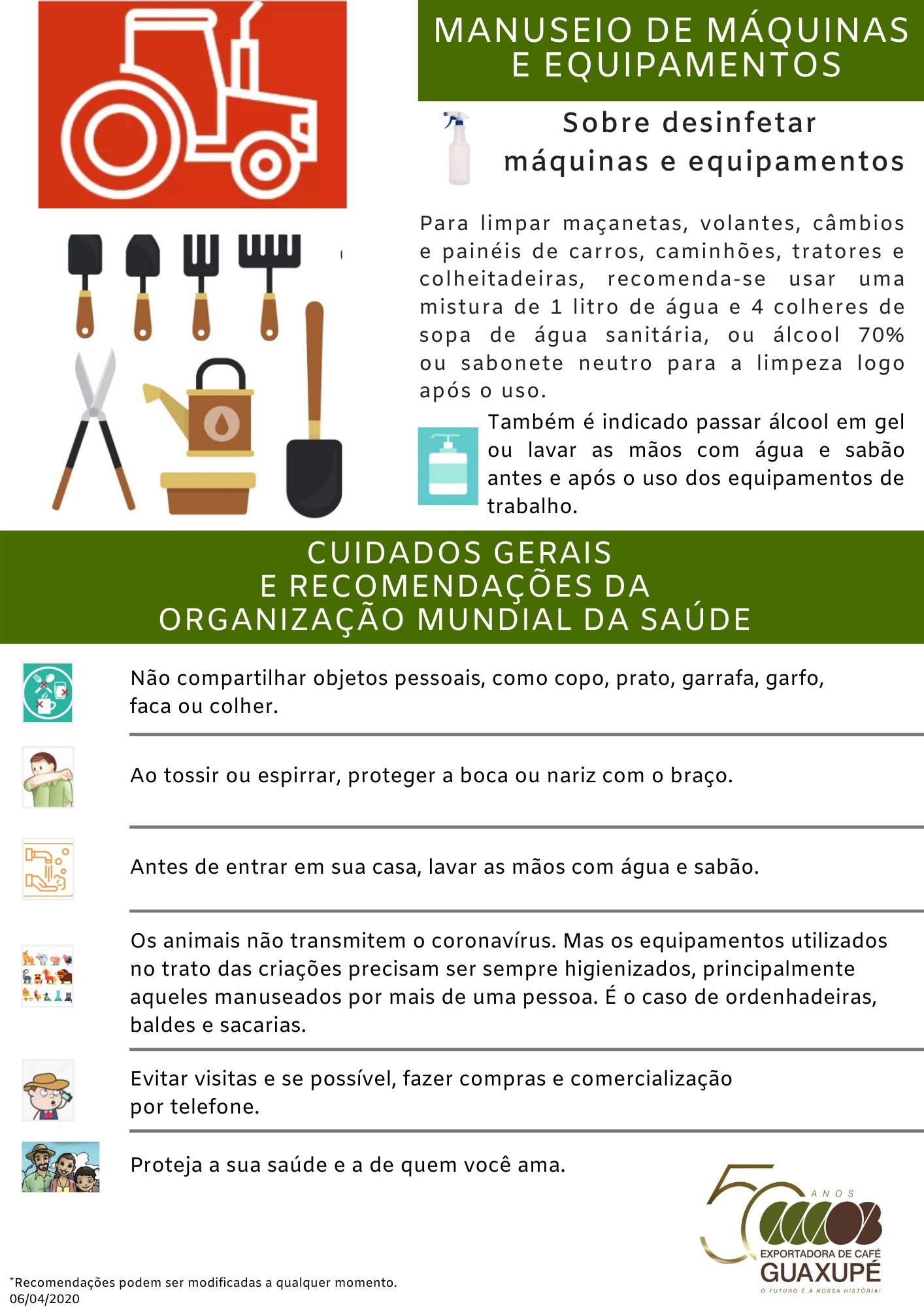 MANUSEIO DE MÁQUINAS E EQUIPAMENTOS

Sobre desinfetar máquinas e equipamentos

Para limpar maçanetas, volantes, câmbios e painéis de carros, caminhões, tratores e colheitadeiras, recomenda-se usar uma mistura de 1 litro de água e 4 colheres de sopa de água sanitária, ou álcool 70% ou sabonete neutro para a limpeza logo após o uso.

Também é indicado passar álcool em gel ou lavar as mãos com água e sabão antes e após o uso dos equipamentos de trabalho.

CUIDADOS GERAIS
E RECOMENDAÇÕES DA
ORGANIZAÇÃO MUNDIAL DA SAÚDE

Não compartilhar objetos pessoais, como copo, prato, garrafa, garfo, faca ou colher.

Ao tossir ou espirrar, proteger a boca ou nariz com o braço.

Antes de entrar em sua casa, lavar as mãos com água e sabão.

Os animais não transmitem o coronavírus. Mas os equipamentos utilizados no trato das criações precisam ser sempre higienizados, principalmente aqueles manuseados por mais de uma pessoa. É o caso de ordenhadeiras, baldes e sacarias.

Evitar visitas e se possível, fazer compras e comercialização por telefone.

Proteja a sua saúde e a de quem você ama.

50 ANOS
EXPORTADORA DE CAFÉ
GUAXUPÉ
O FUTURO É A NOSSA HISTÓRIA!

*Recomendações podem ser modificadas a qualquer momento.
06/04/2020